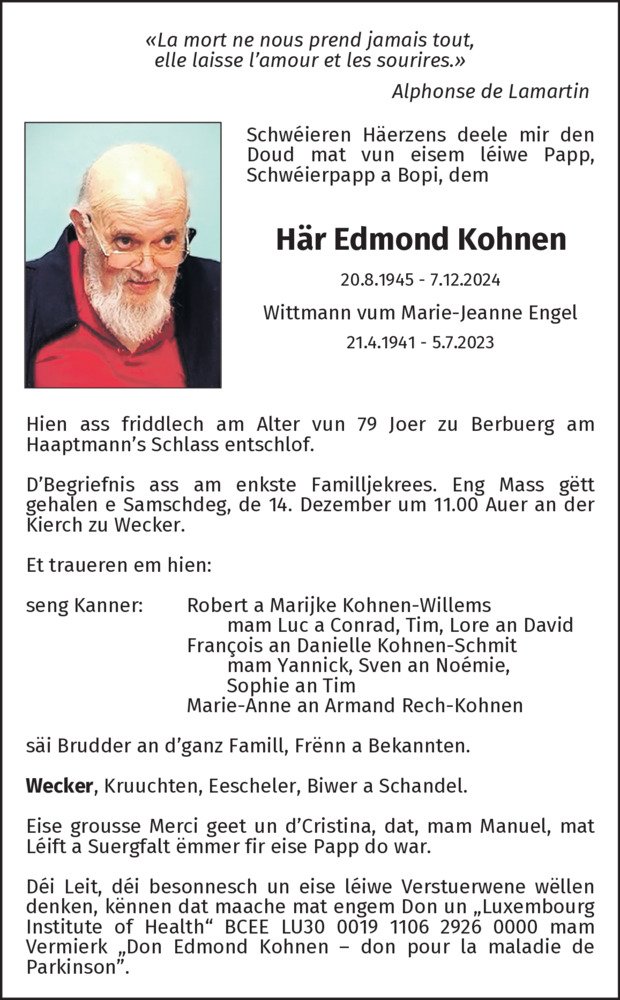 «La mort ne nous prend jamais tout, elle laisse l'amour et les sourires.»

Alphonse de Lamartin

Schwéieren Häerzens deele mir den Doud mat vun eisem léiwe Papp, Schwéierpapp a Bopi, dem

Här Edmond Kohnen

20.8.1945 - 7.12.2024

Wittmann vum Marie-Jeanne Engel

21.4.1941 - 5.7.2023

Hien ass friddlech am Alter vun 79 Joer zu Berbuerg am Haaptmann's Schlass entschlof.

D'Begriefnis ass am enkste Familljekrees. Eng Mass gëtt gehalen e Samschdeg, de 14. Dezember um 11.00 Auer an der Kierch zu Wecker.

Et traueren em hien:

seng Kanner: Robert a Marijke Kohnen-Willems
mam Luc a Conrad, Tim, Lore an David
François an Danielle Kohnen-Schmit
mam Yannick, Sven an Noémie, Sophie an Tim
Marie-Anne an Armand Rech-Kohnen

säi Brudder an d'ganz Famill, Frënn a Bekannten.

Wecker, Kruuchten, Eescheler, Biwer a Schandel.

Eise grousse Merci geet un d'Cristina, dat, mam Manuel, mat Léift a Suergfalt ëmmer fir eise Papp do war.

Déi Leit, déi besonnesch un eise léiwe Verstuerwene wëllen denken, kënnen dat maache mat engem Don un „Luxembourg Institute of Health" BCEE LU30 0019 1106 2926 0000 mam Vermierk „Don Edmond Kohnen – don pour la maladie de Parkinson".